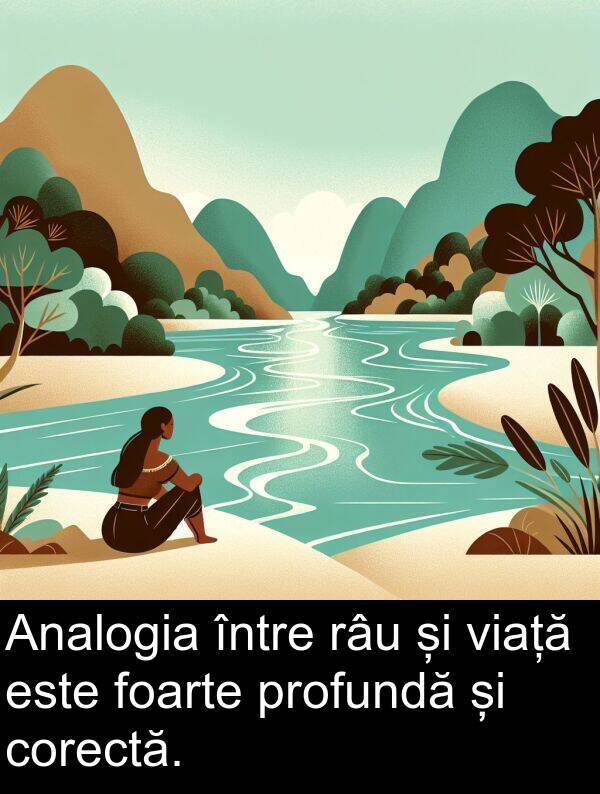 Analogia între râu și viață este foarte profundă și corectă.